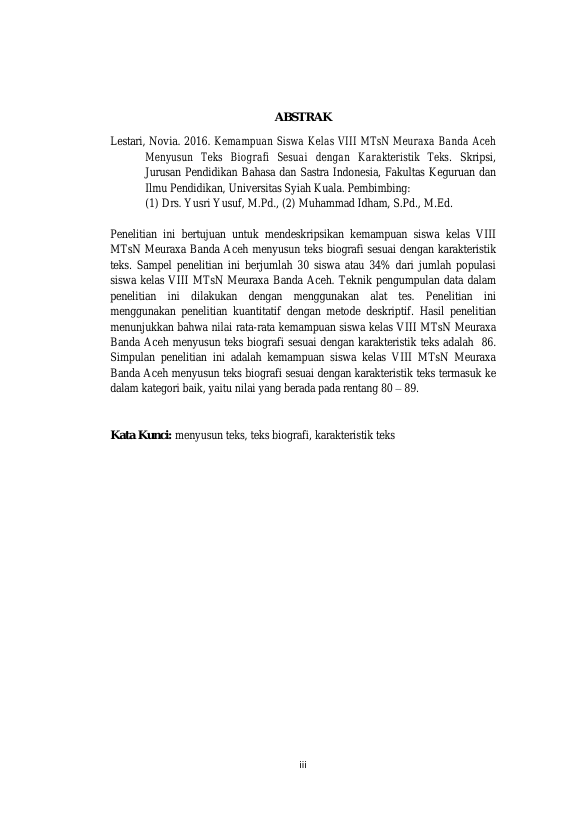 ABSTRAK

Lestari, Novia. 2016. Kemampuan Siswa Kelas VIII MTsN Meuraxa Banda Aceh Menyusun Teks Biografi Sesuai dengan Karakteristik Teks. Skripsi, Jurusan Pendidikan Bahasa dan Sastra Indonesia, Fakultas Keguruan dan Ilmu Pendidikan, Universitas Syiah Kuala. Pembimbing: (1) Drs. Yusri Yusuf, M.Pd., (2) Muhammad Idham, S.Pd., M.Ed.

Penelitian ini bertujuan untuk mendeskripsikan kemampuan siswa kelas VIII MTsN Meuraxa Banda Aceh menyusun teks biografi sesuai dengan karakteristik teks. Sampel penelitian ini berjumlah 30 siswa atau 34% dari jumlah populasi siswa kelas VIII MTsN Meuraxa Banda Aceh. Teknik pengumpulan data dalam penelitian ini dilakukan dengan menggunakan alat tes. Penelitian ini menggunakan penelitian kuantitatif dengan metode deskriptif. Hasil penelitian menunjukkan bahwa nilai rata-rata kemampuan siswa kelas VIII MTsN Meuraxa Banda Aceh menyusun teks biografi sesuai dengan karakteristik teks adalah 86. Simpulan penelitian ini adalah kemampuan siswa kelas VIII MTsN Meuraxa Banda Aceh menyusun teks biografi sesuai dengan karakteristik teks termasuk ke dalam kategori baik, yaitu nilai yang berada pada rentang 80 – 89.

Kata Kunci: menyusun teks, teks biografi, karakteristik teks

iii